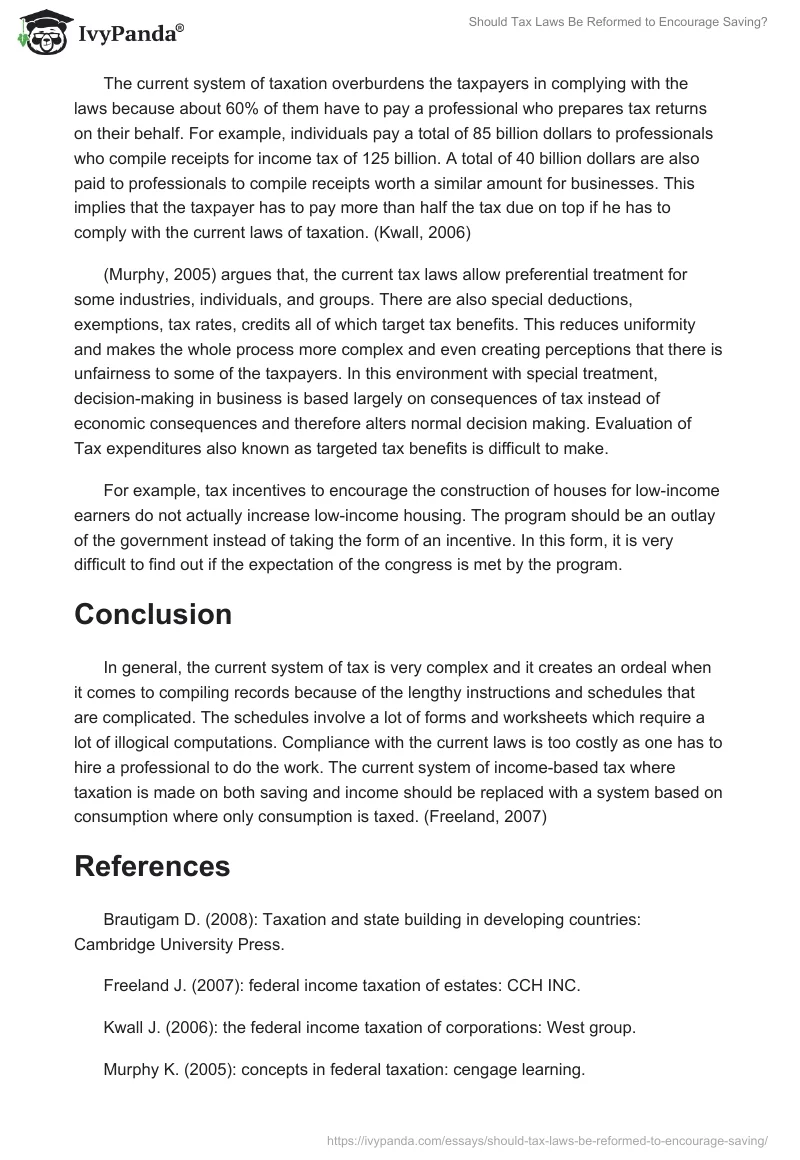 IvyPanda®

Should Tax Laws Be Reformed to Encourage Saving?

The current system of taxation overburdens the taxpayers in complying with the laws because about 60% of them have to pay a professional who prepares tax returns on their behalf. For example, individuals pay a total of 85 billion dollars to professionals who compile receipts for income tax of 125 billion. A total of 40 billion dollars are also paid to professionals to compile receipts worth a similar amount for businesses. This implies that the taxpayer has to pay more than half the tax due on top if he has to comply with the current laws of taxation. (Kwall, 2006)

(Murphy, 2005) argues that, the current tax laws allow preferential treatment for some industries, individuals, and groups. There are also special deductions, exemptions, tax rates, credits all of which target tax benefits. This reduces uniformity and makes the whole process more complex and even creating perceptions that there is unfairness to some of the taxpayers. In this environment with special treatment, decision-making in business is based largely on consequences of tax instead of economic consequences and therefore alters normal decision making. Evaluation of Tax expenditures also known as targeted tax benefits is difficult to make.

For example, tax incentives to encourage the construction of houses for low-income earners do not actually increase low-income housing. The program should be an outlay of the government instead of taking the form of an incentive. In this form, it is very difficult to find out if the expectation of the congress is met by the program.

Conclusion

In general, the current system of tax is very complex and it creates an ordeal when it comes to compiling records because of the lengthy instructions and schedules that are complicated. The schedules involve a lot of forms and worksheets which require a lot of illogical computations. Compliance with the current laws is too costly as one has to hire a professional to do the work. The current system of income-based tax where taxation is made on both saving and income should be replaced with a system based on consumption where only consumption is taxed. (Freeland, 2007)

References

Brautigam D. (2008): Taxation and state building in developing countries: Cambridge University Press.

Freeland J. (2007): federal income taxation of estates: CCH INC.

Kwall J. (2006): the federal income taxation of corporations: West group.

Murphy K. (2005): concepts in federal taxation: cengage learning.

https://ivypanda.com/essays/should-tax-laws-be-reformed-to-encourage-saving/